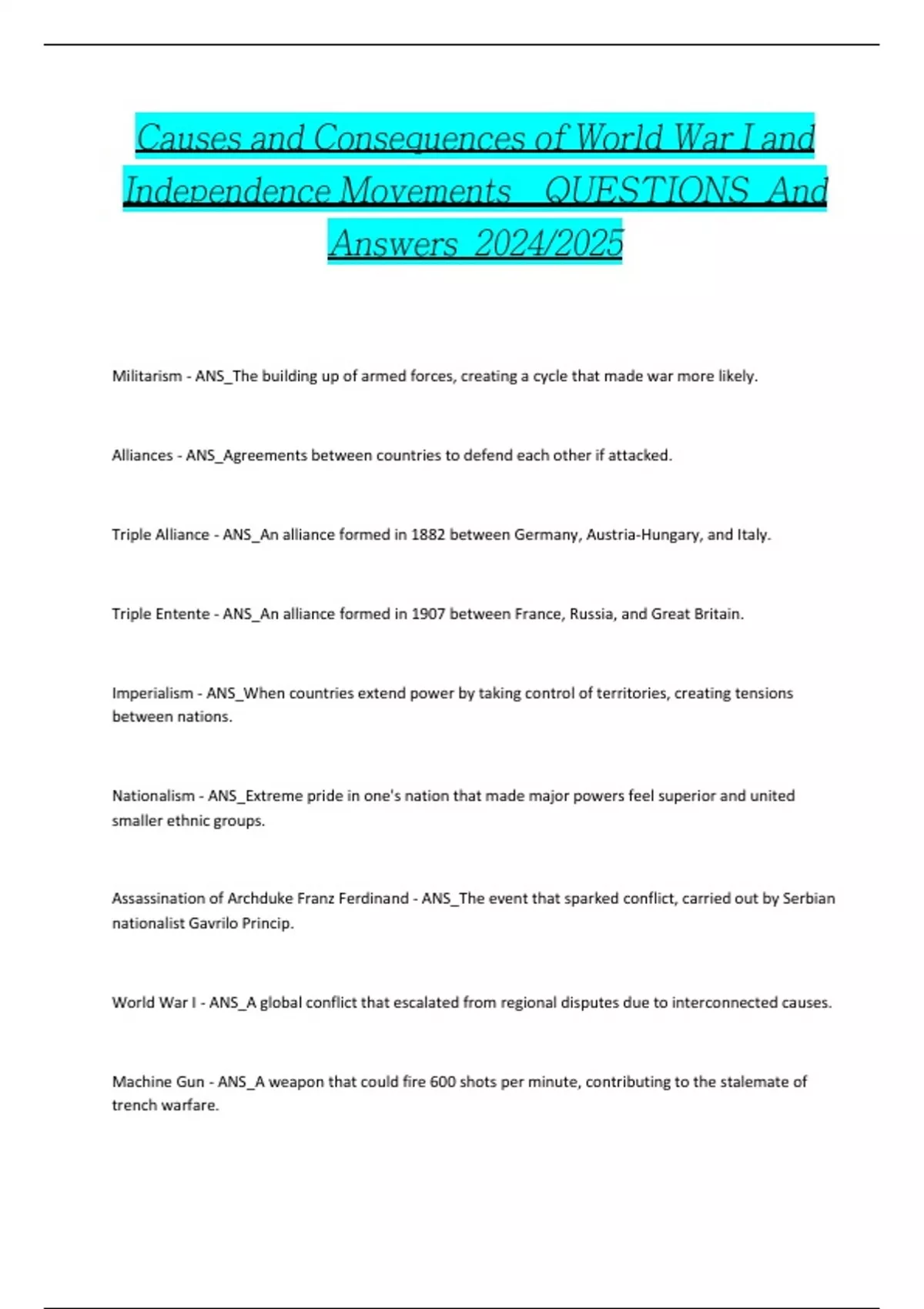 Causes and Consequences of World War I and Independence Movements QUESTIONS And Answers 2024/2025

Militarism - ANS_The building up of armed forces, creating a cycle that made war more likely.

Alliances - ANS_Agreements between countries to defend each other if attacked.

Triple Alliance - ANS_An alliance formed in 1882 between Germany, Austria-Hungary, and Italy.

Triple Entente - ANS_An alliance formed in 1907 between France, Russia, and Great Britain.

Imperialism - ANS_When countries extend power by taking control of territories, creating tensions between nations.

Nationalism - ANS_Extreme pride in one's nation that made major powers feel superior and united smaller ethnic groups.

Assassination of Archduke Franz Ferdinand - ANS_The event that sparked conflict, carried out by Serbian nationalist Gavrilo Princip.

World War I - ANS_A global conflict that escalated from regional disputes due to interconnected causes.

Machine Gun - ANS_A weapon that could fire 600 shots per minute, contributing to the stalemate of trench warfare.